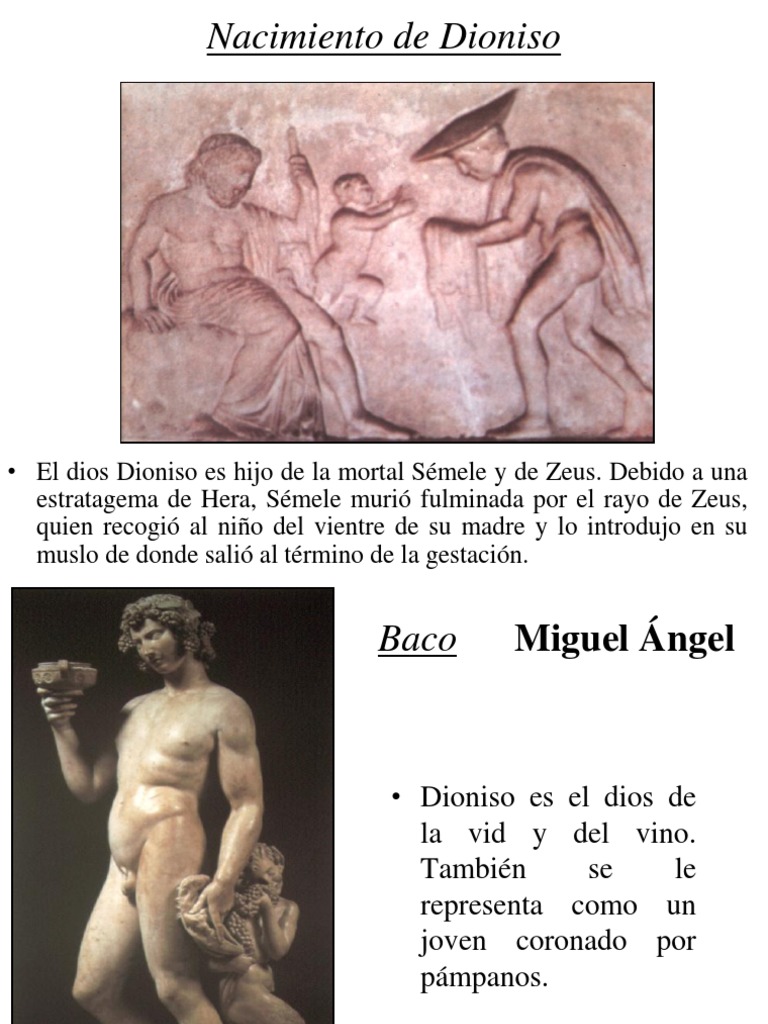 Nacimiento de Dioniso

• El dios Dioniso es hijo de la mortal Sémele y de Zeus. Debido a una estratagema de Hera, Sémele murió fulminada por el rayo de Zeus, quien recogió al niño del vientre de su madre y lo introdujo en su muslo de donde salió al término de la gestación.

Baco Miguel Ángel

• Dioniso es el dios de la vid y del vino. También se le representa como un joven coronado por pámpanos.